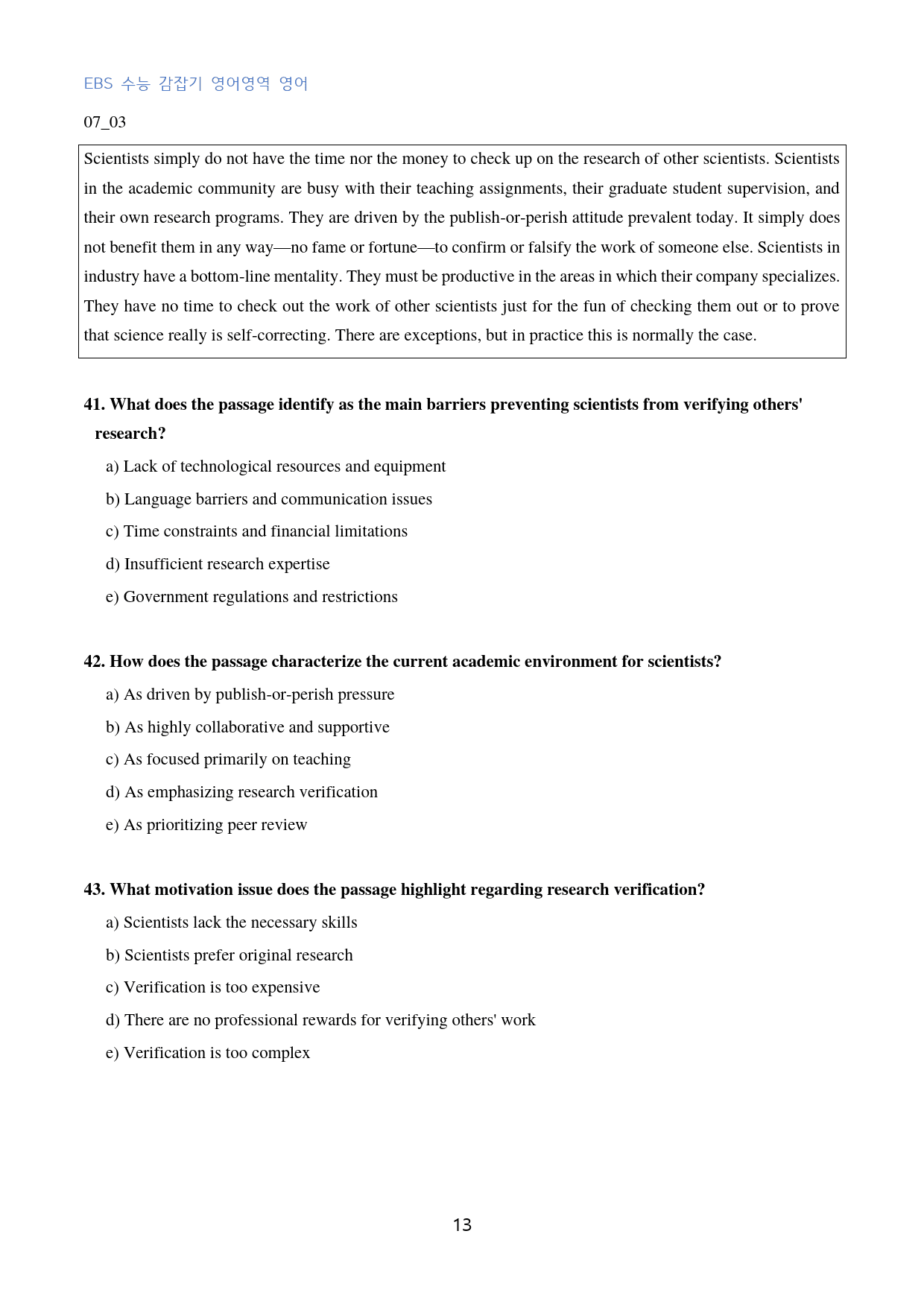 EBS 수능 감잡기 영어영역 영어

07_03

Scientists simply do not have the time nor the money to check up on the research of other scientists. Scientists in the academic community are busy with their teaching assignments, their graduate student supervision, and their own research programs. They are driven by the publish-or-perish attitude prevalent today. It simply does not benefit them in any way—no fame or fortune—to confirm or falsify the work of someone else. Scientists in industry have a bottom-line mentality. They must be productive in the areas in which their company specializes. They have no time to check out the work of other scientists just for the fun of checking them out or to prove that science really is self-correcting. There are exceptions, but in practice this is normally the case.

41. What does the passage identify as the main barriers preventing scientists from verifying others' research?

a) Lack of technological resources and equipment

b) Language barriers and communication issues

c) Time constraints and financial limitations

d) Insufficient research expertise

e) Government regulations and restrictions

42. How does the passage characterize the current academic environment for scientists?

a) As driven by publish-or-perish pressure

b) As highly collaborative and supportive

c) As focused primarily on teaching

d) As emphasizing research verification

e) As prioritizing peer review

43. What motivation issue does the passage highlight regarding research verification?

a) Scientists lack the necessary skills

b) Scientists prefer original research

c) Verification is too expensive

d) There are no professional rewards for verifying others' work

e) Verification is too complex

13